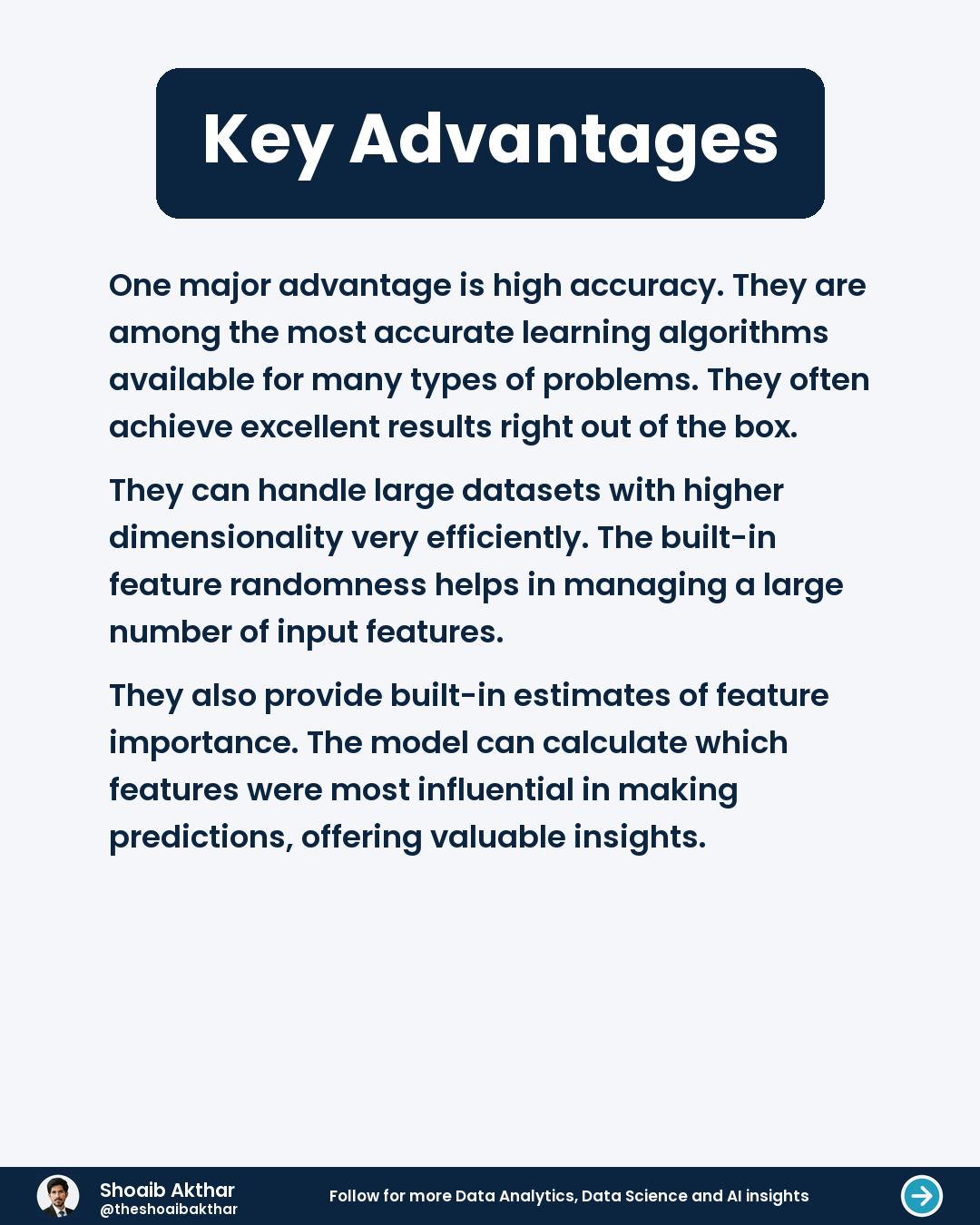 Key Advantages

One major advantage is high accuracy. They are among the most accurate learning algorithms available for many types of problems. They often achieve excellent results right out of the box.

They can handle large datasets with higher dimensionality very efficiently. The built-in feature randomness helps in managing a large number of input features.

They also provide built-in estimates of feature importance. The model can calculate which features were most influential in making predictions, offering valuable insights.

Shoaib Akthar
@theshoaibakthar

Follow for more Data Analytics, Data Science and AI insights